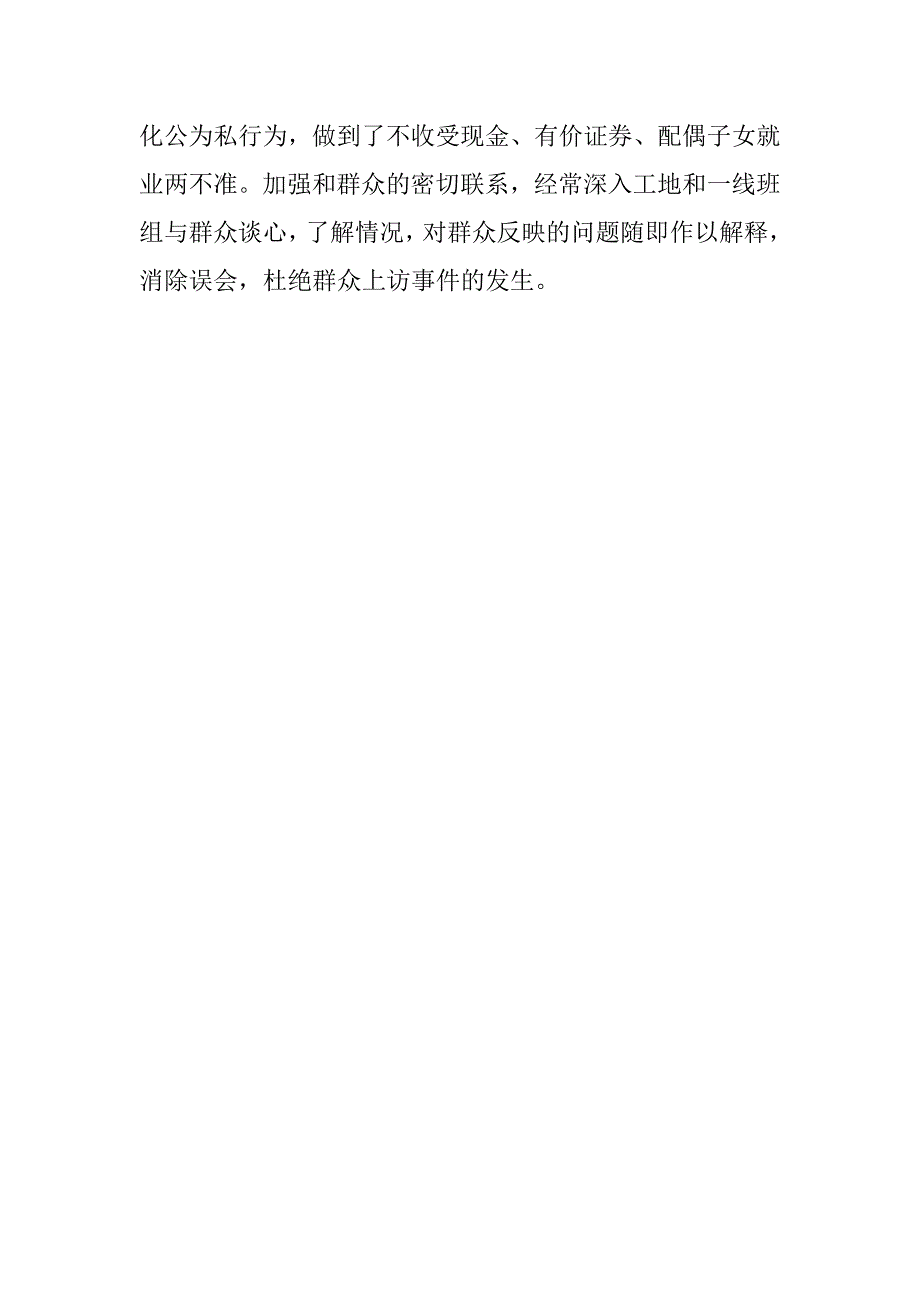 化公为私行为，做到了不收受现金、有价证券、配偶子女就业两不准。加强和群众的密切联系，经常深入工地和一线班组与群众谈心，了解情况，对群众反映的问题随即作以解释，消除误会，杜绝群众上访事件的发生。